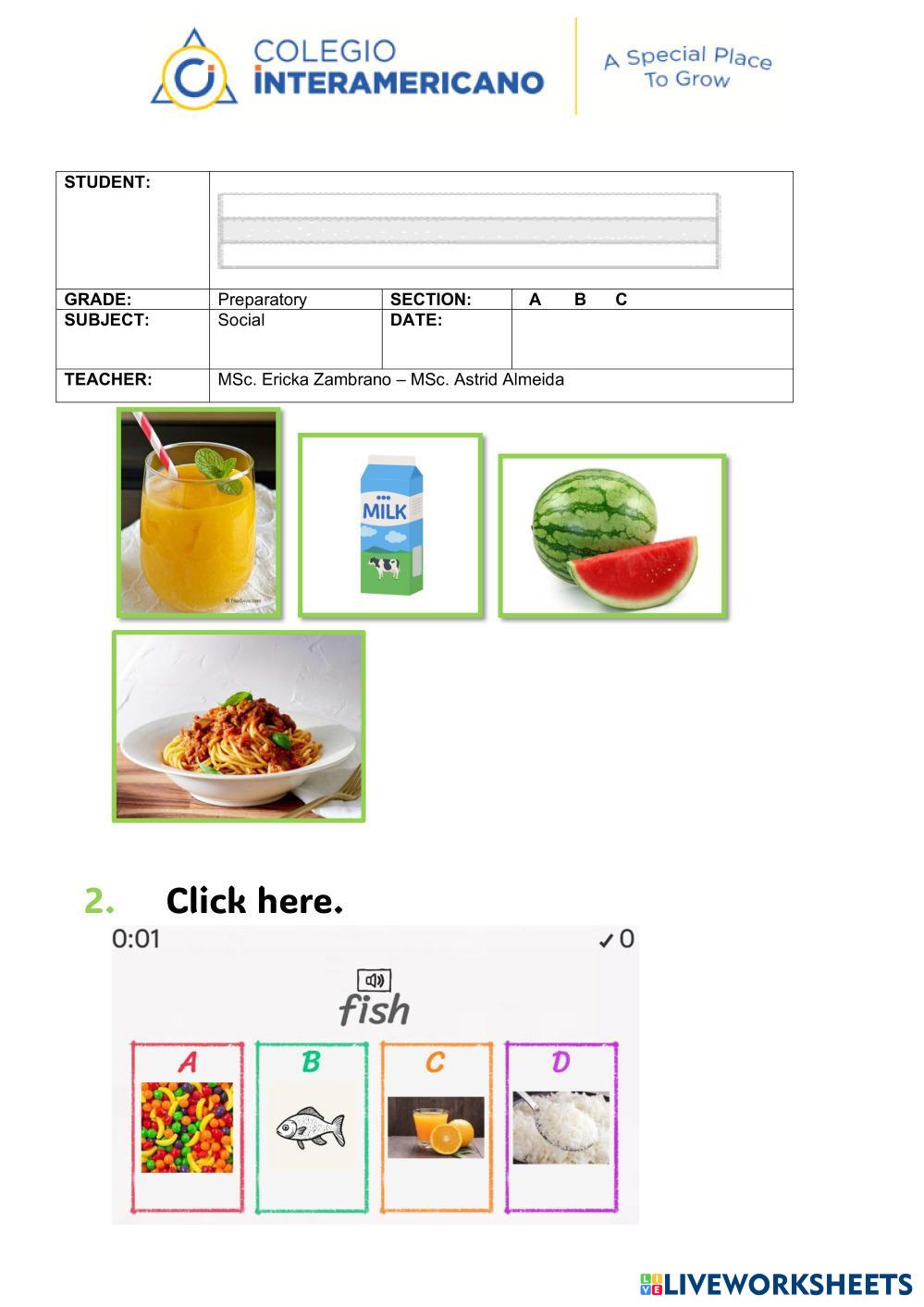 COLEGIO INTERAMERICANO

A Special Place To Grow

| STUDENT: | | | |
|---|---|---|---|
| GRADE: | Preparatory | SECTION: | A B C |
| SUBJECT: | Social | DATE: | |
| TEACHER: | MSc. Ericka Zambrano – MSc. Astrid Almeida | | |

MILK

2. Click here.

0:01 ✓0

fish

A B C D

LIVEWORKSHEETS